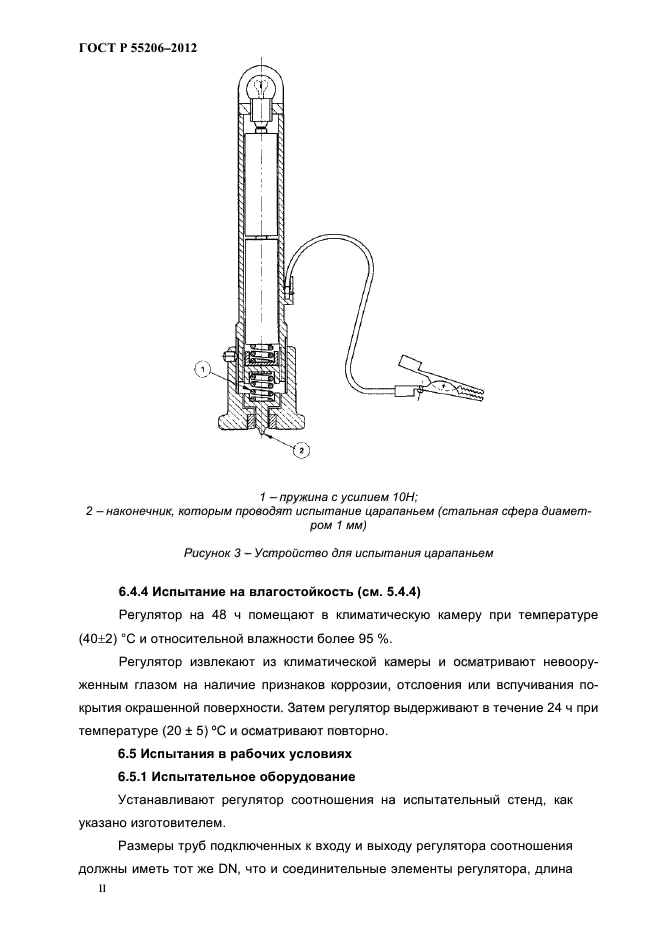 ГОСТ Р 55206–2012

1

2

1 – пружина с усилием 10Н;
2 – наконечник, которым проводят испытание царапаньем (стальная сфера диаметром 1 мм)

Рисунок 3 – Устройство для испытания царапаньем

6.4.4 Испытание на влагостойкость (см. 5.4.4)

Регулятор на 48 ч помещают в климатическую камеру при температуре (40±2) °С и относительной влажности более 95 %.

Регулятор извлекают из климатической камеры и осматривают невооруженным глазом на наличие признаков коррозии, отслоения или вспучивания покрытия окрашенной поверхности. Затем регулятор выдерживают в течение 24 ч при температуре (20 ± 5) ºС и осматривают повторно.

6.5 Испытания в рабочих условиях

6.5.1 Испытательное оборудование

Устанавливают регулятор соотношения на испытательный стенд, как указано изготовителем.

Размеры труб подключенных к входу и выходу регулятора соотношения должны иметь тот же DN, что и соединительные элементы регулятора, длина

II